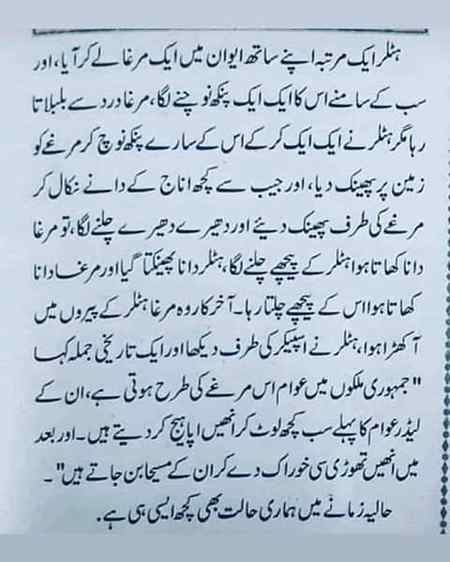 ہٹلر ایک مرتبہ اپنے ساتھ ایوان میں ایک مرغا لے کر آیا، اور سب کے سامنے اس کا ایک ایک پنکھ نوچنے لگا، مرغا درد سے بلبلاتا رہا مگر ہٹلر نے ایک ایک کر کے اس کے سارے پنکھ نوچ کر مرغے کو زمین پر پھینک دیا، اور جیب سے کچھ اناج کے دانے نکال کر مرغے کی طرف پھینک دیئے اور دھیرے دھیرے چلنے لگا، تو مرغا دانا کھاتا ہوا ہٹلر کے پیچھے چلنے لگا، ہٹلر دانا پھینکتا گیا اور مرغا دانا کھاتا ہوا اس کے پیچھے چلتا رہا۔ آخر کار وہ مرغا ہٹلر کے پیروں میں آ کھڑا ہوا، ہٹلر نے اسپیکر کی طرف دیکھا اور ایک تاریخی جملہ کہا "جمہوری ملکوں میں عوام اس مرغے کی طرح ہوتی ہے، ان کے لیڈر عوام کا پہلے سب کچھ لوٹ کر انھیں اپاہج کر دیتے ہیں۔ اور بعد میں انھیں تھوڑی سی خوراک دے کر ان کے مسیحا بن جاتے ہیں"۔

حالیہ زمانے میں ہماری حالت بھی کچھ ایسی ہی ہے۔